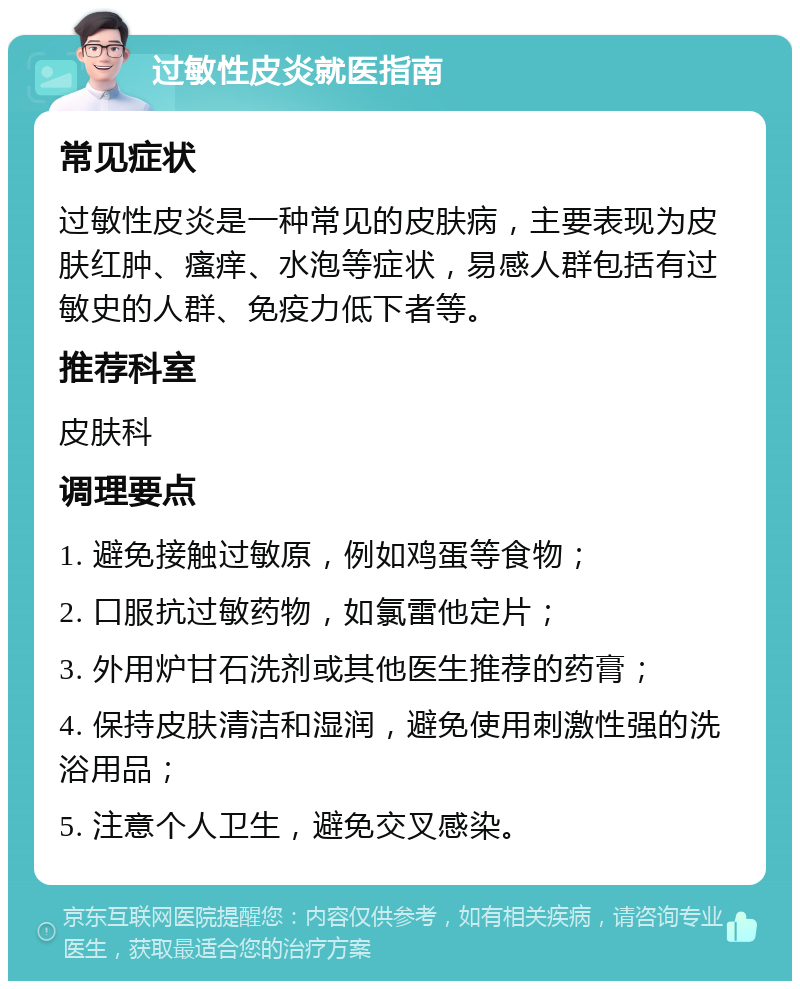 过敏性皮炎就医指南

常见症状

过敏性皮炎是一种常见的皮肤病，主要表现为皮肤红肿、瘙痒、水泡等症状，易感人群包括有过敏史的人群、免疫力低下者等。

推荐科室

皮肤科

调理要点

1. 避免接触过敏原，例如鸡蛋等食物；

2. 口服抗过敏药物，如氯雷他定片；

3. 外用炉甘石洗剂或其他医生推荐的药膏；

4. 保持皮肤清洁和湿润，避免使用刺激性强的洗浴用品；

5. 注意个人卫生，避免交叉感染。

京东互联网医院提醒您：内容仅供参考，如有相关疾病，请咨询专业医生，获取最适合您的治疗方案